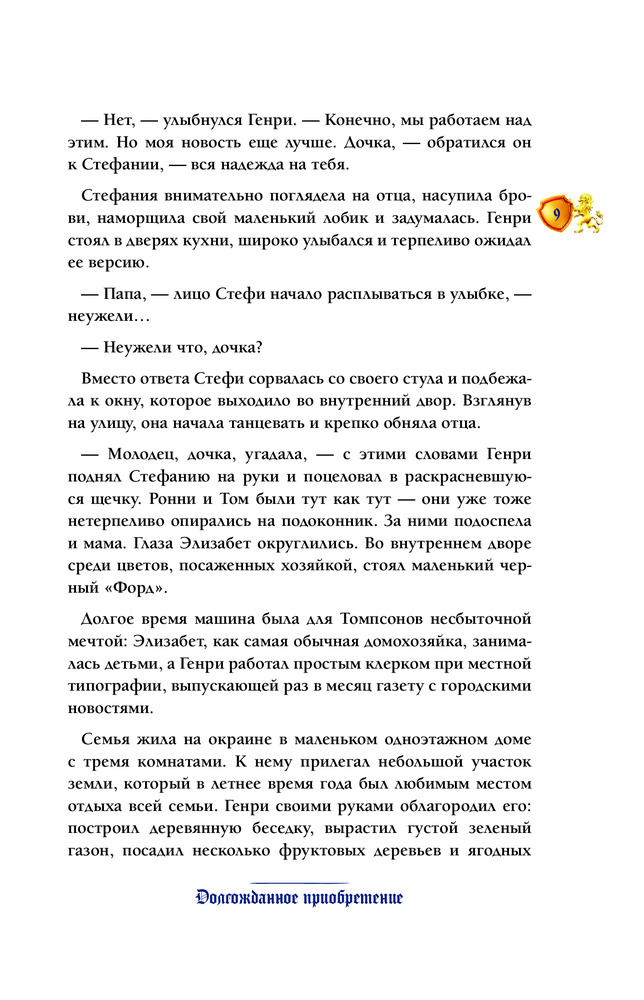 — Нет, — улыбнулся Генри. — Конечно, мы работаем над этим. Но моя новость еще лучше. Дочка, — обратился он к Стефании, — вся надежда на тебя.

Стефания внимательно поглядела на отца, насупила брови, наморщила свой маленький лобик и задумалась. Генри стоял в дверях кухни, широко улыбался и терпеливо ожидал ее версию.

9

— Папа, — лицо Стефи начало расплываться в улыбке, — неужели…

— Неужели что, дочка?

Вместо ответа Стефи сорвалась со своего стула и подбежала к окну, которое выходило во внутренний двор. Взглянув на улицу, она начала танцевать и крепко обняла отца.

— Молодец, дочка, угадала, — с этими словами Генри поднял Стефанию на руки и поцеловал в раскрасневшуюся щечку. Ронни и Том были тут как тут — они уже тоже нетерпеливо опирались на подоконник. За ними подоспела и мама. Глаза Элизабет округлились. Во внутреннем дворе среди цветов, посаженных хозяйкой, стоял маленький черный «Форд».

Долгое время машина была для Томпсонов несбыточной мечтой: Элизабет, как самая обычная домохозяйка, занималась детьми, а Генри работал простым клерком при местной типографии, выпускающей раз в месяц газету с городскими новостями.

Семья жила на окраине в маленьком одноэтажном доме с тремя комнатами. К нему прилегал небольшой участок земли, который в летнее время года был любимым местом отдыха всей семьи. Генри своими руками облагородил его: построил деревянную беседку, вырастил густой зеленый газон, посадил несколько фруктовых деревьев и ягодных

Долгожданное приобретение